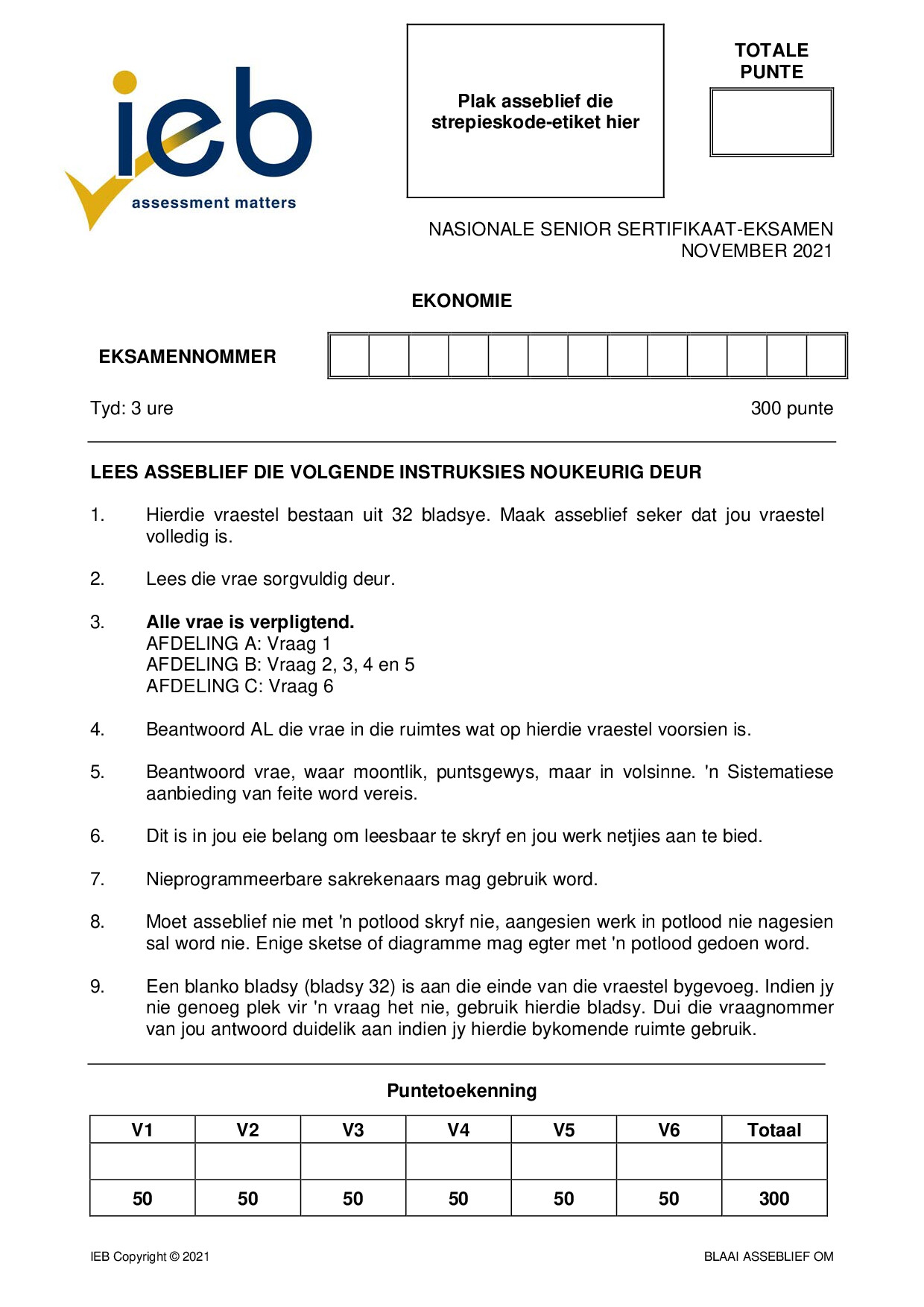 ieb
assessment matters

Plak asseblief die strepieskode-etiket hier

TOTALE PUNTE

NASIONALE SENIOR SERTIFIKAAT-EKSAMEN
NOVEMBER 2021

EKONOMIE

EKSAMENNOMMER

Tyd: 3 ure

300 punte

LEES ASSEBLIEF DIE VOLGENDE INSTRUKSIES NOUKEURIG DEUR

1. Hierdie vraestel bestaan uit 32 bladsye. Maak asseblief seker dat jou vraestel volledig is.

2. Lees die vrae sorgvuldig deur.

3. Alle vrae is verpligtend.
AFDELING A: Vraag 1
AFDELING B: Vraag 2, 3, 4 en 5
AFDELING C: Vraag 6

4. Beantwoord AL die vrae in die ruimtes wat op hierdie vraestel voorsien is.

5. Beantwoord vrae, waar moontlik, puntsgewys, maar in volsinne. 'n Sistematiese aanbieding van feite word vereis.

6. Dit is in jou eie belang om leesbaar te skryf en jou werk netjies aan te bied.

7. Nieprogrammeerbare sakrekenaars mag gebruik word.

8. Moet asseblief nie met 'n potlood skryf nie, aangesien werk in potlood nie nagesien sal word nie. Enige sketse of diagramme mag egter met 'n potlood gedoen word.

9. Een blanko bladsy (bladsy 32) is aan die einde van die vraestel bygevoeg. Indien jy nie genoeg plek vir 'n vraag het nie, gebruik hierdie bladsy. Dui die vraagnommer van jou antwoord duidelik aan indien jy hierdie bykomende ruimte gebruik.

Puntetoekenning

| V1 | V2 | V3 | V4 | V5 | V6 | Totaal |
|---|---|---|---|---|---|---|
| | | | | | | |
| 50 | 50 | 50 | 50 | 50 | 50 | 300 |

IEB Copyright © 2021

BLAAI ASSEBLIEF OM